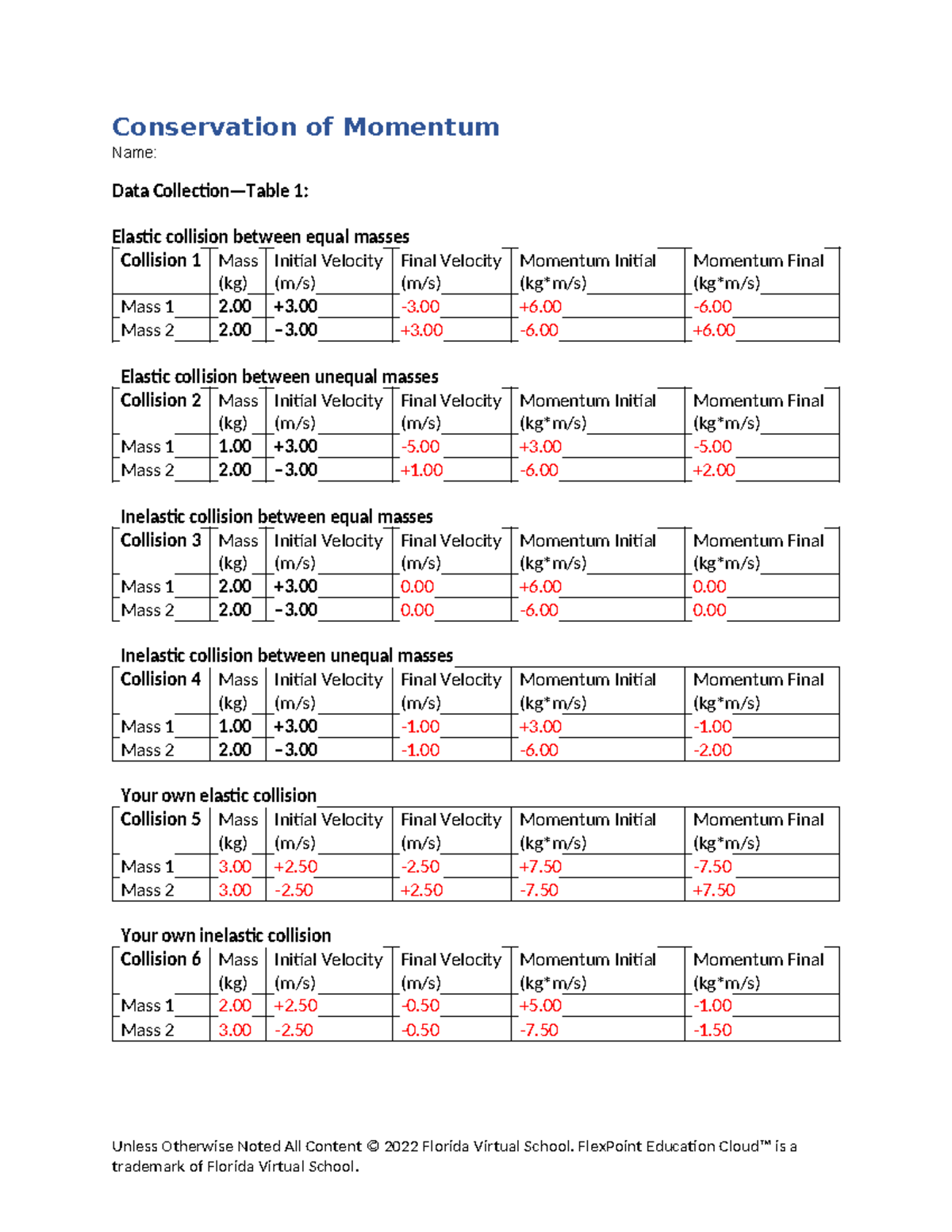 Conservation of Momentum
Name:

Data Collection—Table 1:

Elastic collision between equal masses

| Collision 1 | Mass (kg) | Initial Velocity (m/s) | Final Velocity (m/s) | Momentum Initial (kg*m/s) | Momentum Final (kg*m/s) |
|---|---|---|---|---|---|
| Mass 1 | 2.00 | +3.00 | -3.00 | +6.00 | -6.00 |
| Mass 2 | 2.00 | – 3.00 | +3.00 | -6.00 | +6.00 |

Elastic collision between unequal masses

| Collision 2 | Mass (kg) | Initial Velocity (m/s) | Final Velocity (m/s) | Momentum Initial (kg*m/s) | Momentum Final (kg*m/s) |
|---|---|---|---|---|---|
| Mass 1 | 1.00 | +3.00 | -5.00 | +3.00 | -5.00 |
| Mass 2 | 2.00 | – 3.00 | +1.00 | -6.00 | +2.00 |

Inelastic collision between equal masses

| Collision 3 | Mass (kg) | Initial Velocity (m/s) | Final Velocity (m/s) | Momentum Initial (kg*m/s) | Momentum Final (kg*m/s) |
|---|---|---|---|---|---|
| Mass 1 | 2.00 | +3.00 | 0.00 | +6.00 | 0.00 |
| Mass 2 | 2.00 | – 3.00 | 0.00 | -6.00 | 0.00 |

Inelastic collision between unequal masses

| Collision 4 | Mass (kg) | Initial Velocity (m/s) | Final Velocity (m/s) | Momentum Initial (kg*m/s) | Momentum Final (kg*m/s) |
|---|---|---|---|---|---|
| Mass 1 | 1.00 | +3.00 | -1.00 | +3.00 | -1.00 |
| Mass 2 | 2.00 | – 3.00 | -1.00 | -6.00 | -2.00 |

Your own elastic collision

| Collision 5 | Mass (kg) | Initial Velocity (m/s) | Final Velocity (m/s) | Momentum Initial (kg*m/s) | Momentum Final (kg*m/s) |
|---|---|---|---|---|---|
| Mass 1 | 3.00 | +2.50 | -2.50 | +7.50 | -7.50 |
| Mass 2 | 3.00 | -2.50 | +2.50 | -7.50 | +7.50 |

Your own inelastic collision

| Collision 6 | Mass (kg) | Initial Velocity (m/s) | Final Velocity (m/s) | Momentum Initial (kg*m/s) | Momentum Final (kg*m/s) |
|---|---|---|---|---|---|
| Mass 1 | 2.00 | +2.50 | -0.50 | +5.00 | -1.00 |
| Mass 2 | 3.00 | -2.50 | -0.50 | -7.50 | -1.50 |

Unless Otherwise Noted All Content © 2022 Florida Virtual School. FlexPoint Education Cloud™ is a trademark of Florida Virtual School.